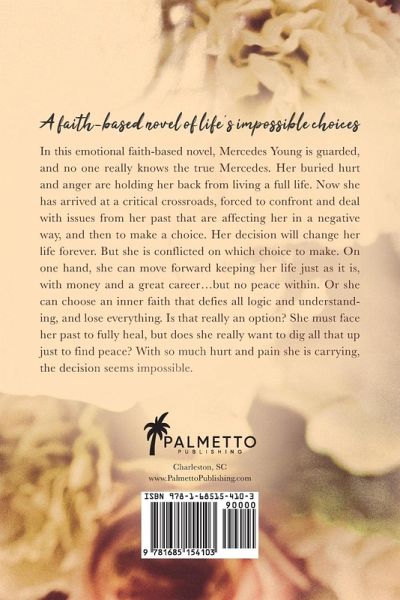 A faith-based novel of life's impossible choices

In this emotional faith-based novel, Mercedes Young is guarded, and no one really knows the true Mercedes. Her buried hurt and anger are holding her back from living a full life. Now she has arrived at a critical crossroads, forced to confront and deal with issues from her past that are affecting her in a negative way, and then to make a choice. Her decision will change her life forever. But she is conflicted on which choice to make. On one hand, she can move forward keeping her life just as it is, with money and a great career…but no peace within. Or she can choose an inner faith that defies all logic and understanding, and lose everything. Is that really an option? She must face her past to fully heal, but does she really want to dig all that up just to find peace? With so much hurt and pain she is carrying, the decision seems impossible.

PALMETTO
PUBLISHING

Charleston, SC
www.PalmettoPublishing.com

ISBN 978-1-68515-410-3
90000

9 781685 154103